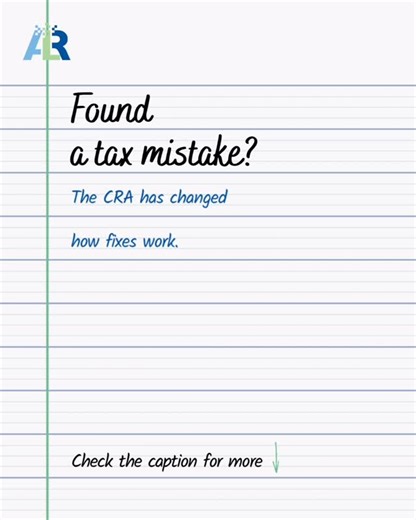 ALR

Found
a tax mistake?

The CRA has changed

how fixes work.

Check the caption for more